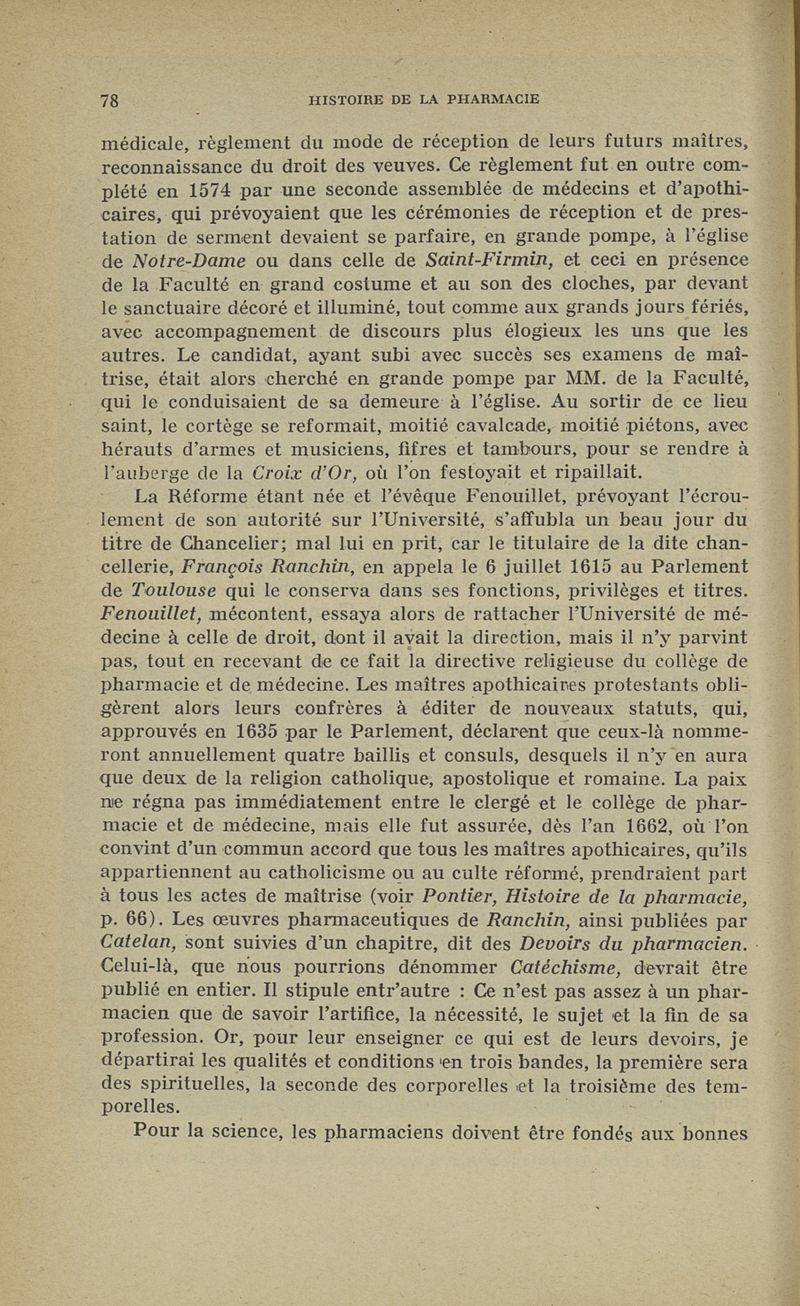 78 HISTOIRE DE LA PHARMACIE

médicale, règlement du mode de réception de leurs futurs maîtres, reconnaissance du droit des veuves. Ce règlement fut en outre complété en 1574 par une seconde assemblée de médecins et d'apothicaires, qui prévoyaient que les cérémonies de réception et de prestation de serment devaient se parfaire, en grande pompe, à l'église de Notre-Dame ou dans celle de Saint-Firmin, et ceci en présence de la Faculté en grand costume et au son des cloches, par devant le sanctuaire décoré et illuminé, tout comme aux grands jours fériés, avec accompagnement de discours plus élogieux les uns que les autres. Le candidat, ayant subi avec succès ses examens de maîtrise, était alors cherché en grande pompe par MM. de la Faculté, qui le conduisaient de sa demeure à l'église. Au sortir de ce lieu saint, le cortège se reformait, moitié cavalcade, moitié piétons, avec hérauts d'armes et musiciens, fifres et tambours, pour se rendre à l'auberge de la Croix d'Or, où l'on festoyait et ripaillait.

La Réforme étant née et l'évêque Fenouillet, prévoyant l'écroulement de son autorité sur l'Université, s'affubla un beau jour du titre de Chancelier; mal lui en prit, car le titulaire de la dite chancellerie, François Ranchin, en appela le 6 juillet 1615 au Parlement de Toulouse qui le conserva dans ses fonctions, privilèges et titres. Fenouillet, mécontent, essaya alors de rattacher l'Université de médecine à celle de droit, dont il avait la direction, mais il n'y parvint pas, tout en recevant de ce fait la directive religieuse du collège de pharmacie et de médecine. Les maîtres apothicaires protestants obligèrent alors leurs confrères à éditer de nouveaux statuts, qui, approuvés en 1635 par le Parlement, déclarent que ceux-là nommeront annuellement quatre baillis et consuls, desquels il n'y en aura que deux de la religion catholique, apostolique et romaine. La paix ne régna pas immédiatement entre le clergé et le collège de pharmacie et de médecine, mais elle fut assurée, dès l'an 1662, où l'on convint d'un commun accord que tous les maîtres apothicaires, qu'ils appartiennent au catholicisme ou au culte réformé, prendraient part à tous les actes de maîtrise (voir Pontier, Histoire de la pharmacie, p. 66). Les œuvres pharmaceutiques de Ranchin, ainsi publiées par Catelan, sont suivies d'un chapitre, dit des Devoirs du pharmacien. Celui-là, que nous pourrions dénommer Catéchisme, devrait être publié en entier. Il stipule entr'autre : Ce n'est pas assez à un pharmacien que de savoir l'artifice, la nécessité, le sujet et la fin de sa profession. Or, pour leur enseigner ce qui est de leurs devoirs, je départirai les qualités et conditions en trois bandes, la première sera des spirituelles, la seconde des corporelles et la troisième des temporelles.

Pour la science, les pharmaciens doivent être fondés aux bonnes